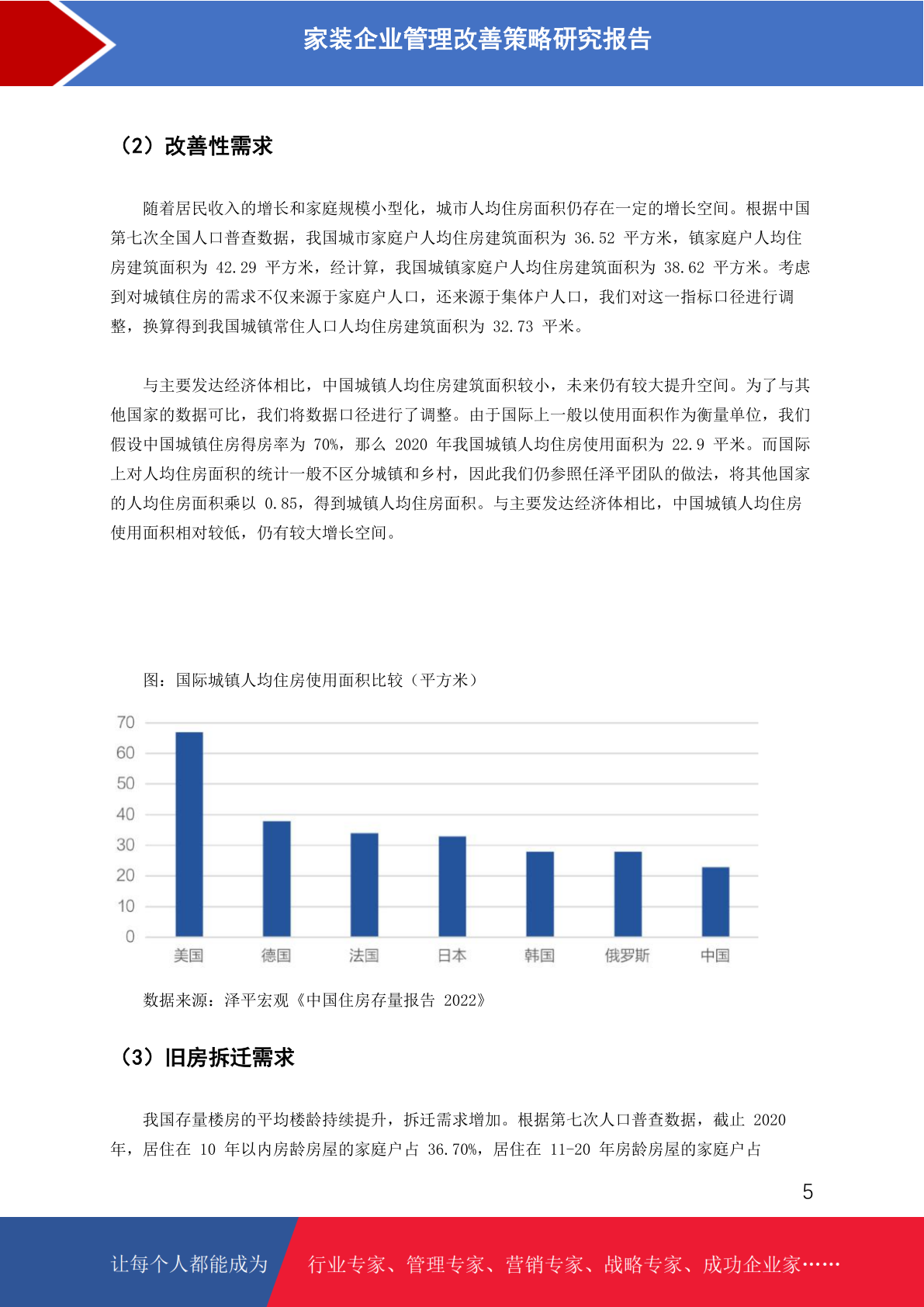 家装企业管理改善策略研究报告

（2）改善性需求

随着居民收入的增长和家庭规模小型化，城市人均住房面积仍存在一定的增长空间。根据中国第七次全国人口普查数据，我国城市家庭户人均住房建筑面积为 36.52 平方米，镇家庭户人均住房建筑面积为 42.29 平方米，经计算，我国城镇家庭户人均住房建筑面积为 38.62 平方米。考虑到对城镇住房的需求不仅来源于家庭户人口，还来源于集体户人口，我们对这一指标口径进行调整，换算得到我国城镇常住人口人均住房建筑面积为 32.73 平米。

与主要发达经济体相比，中国城镇人均住房建筑面积较小，未来仍有较大提升空间。为了与其他国家的数据可比，我们将数据口径进行了调整。由于国际上一般以使用面积作为衡量单位，我们假设中国城镇住房得房率为 70%，那么 2020 年我国城镇人均住房使用面积为 22.9 平米。而国际上对人均住房面积的统计一般不区分城镇和乡村，因此我们仍参照任泽平团队的做法，将其他国家的人均住房面积乘以 0.85，得到城镇人均住房面积。与主要发达经济体相比，中国城镇人均住房使用面积相对较低，仍有较大增长空间。

图：国际城镇人均住房使用面积比较（平方米）

70
60
50
40
30
20
10
0
美国 德国 法国 日本 韩国 俄罗斯 中国

数据来源：泽平宏观《中国住房存量报告 2022》

（3）旧房拆迁需求

我国存量楼房的平均楼龄持续提升，拆迁需求增加。根据第七次人口普查数据，截止 2020 年，居住在 10 年以内房龄房屋的家庭户占 36.70%，居住在 11-20 年房龄房屋的家庭户占

5

让每个人都能成为 行业专家、管理专家、营销专家、战略专家、成功企业家……